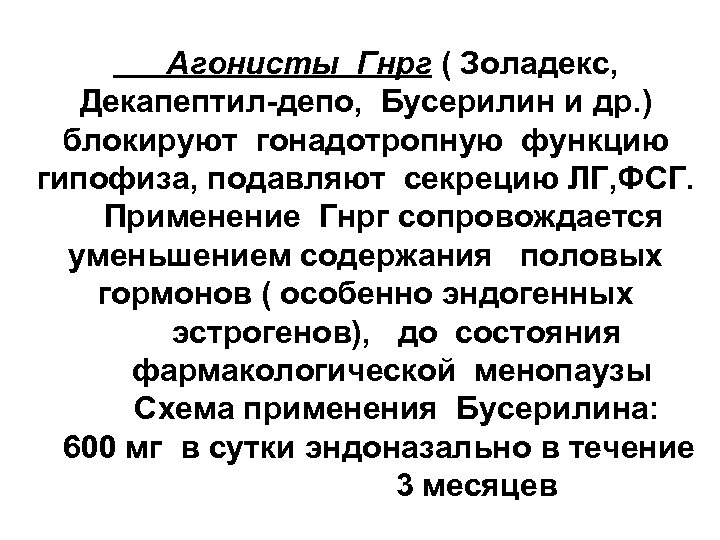 Агонисты Гнрг ( Золадекс, Декапептил-депо, Бусерилин и др.) блокируют гонадотропную функцию гипофиза, подавляют секрецию ЛГ,ФСГ.

Применение Гнрг сопровождается уменьшением содержания половых гормонов ( особенно эндогенных эстрогенов), до состояния фармакологической менопаузы

Схема применения Бусерилина: 600 мг в сутки эндоназально в течение 3 месяцев